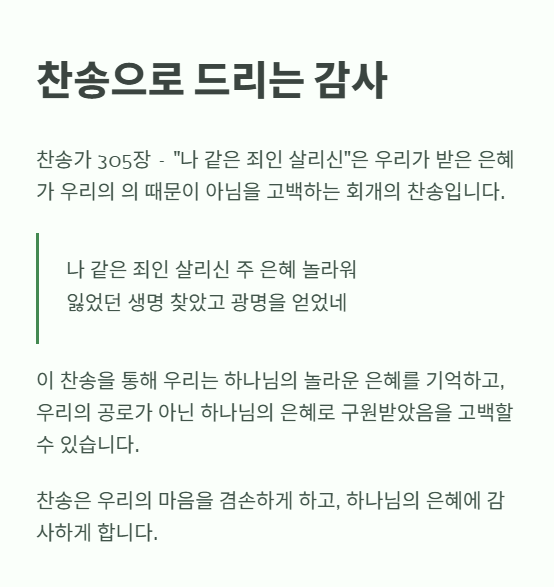 찬송으로 드리는 감사

찬송가 305장 - "나 같은 죄인 살리신"은 우리가 받은 은혜가 우리의 의 때문이 아님을 고백하는 회개의 찬송입니다.

나 같은 죄인 살리신 주 은혜 놀라워
잃었던 생명 찾았고 광명을 얻었네

이 찬송을 통해 우리는 하나님의 놀라운 은혜를 기억하고, 우리의 공로가 아닌 하나님의 은혜로 구원받았음을 고백할 수 있습니다.

찬송은 우리의 마음을 겸손하게 하고, 하나님의 은혜에 감사하게 합니다.